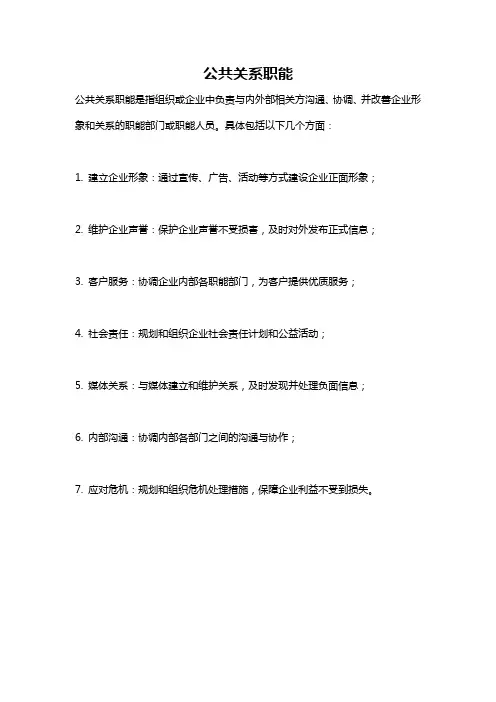 公共关系职能

公共关系职能是指组织或企业中负责与内外部相关方沟通、协调、并改善企业形象和关系的职能部门或职能人员。具体包括以下几个方面：

1. 建立企业形象：通过宣传、广告、活动等方式建设企业正面形象；

2. 维护企业声誉：保护企业声誉不受损害，及时对外发布正式信息；

3. 客户服务：协调企业内部各职能部门，为客户提供优质服务；

4. 社会责任：规划和组织企业社会责任计划和公益活动；

5. 媒体关系：与媒体建立和维护关系，及时发现并处理负面信息；

6. 内部沟通：协调内部各部门之间的沟通与协作；

7. 应对危机：规划和组织危机处理措施，保障企业利益不受到损失。